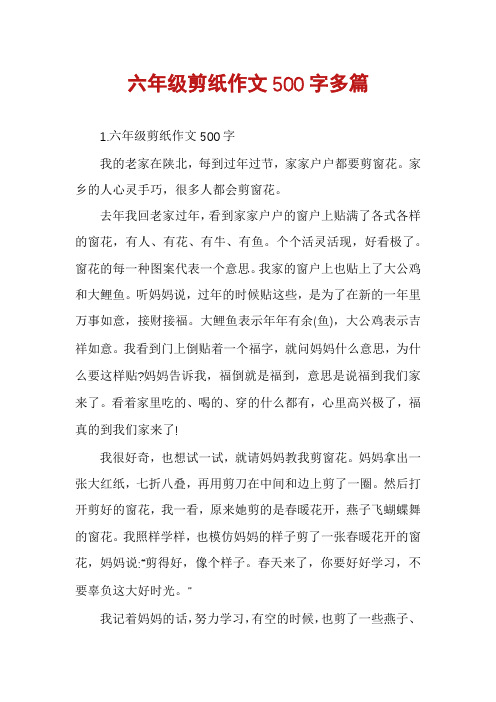 六年级剪纸作文500字多篇

1.六年级剪纸作文500字

我的老家在陕北，每到过年过节，家家户户都要剪窗花。家乡的人心灵手巧，很多人都会剪窗花。

去年我回老家过年，看到家家户户的窗户上贴满了各式各样的窗花，有人、有花、有牛、有鱼。个个活灵活现，好看极了。窗花的每一种图案代表一个意思。我家的窗户上也贴上了大公鸡和大鲤鱼。听妈妈说，过年的时候贴这些，是为了在新的一年里万事如意，接财接福。大鲤鱼表示年年有余(鱼)，大公鸡表示吉祥如意。我看到门上倒贴着一个福字，就问妈妈什么意思，为什么要这样贴?妈妈告诉我，福倒就是福到，意思是说福到我们家来了。看着家里吃的、喝的、穿的什么都有，心里高兴极了，福真的到我们家来了!

我很好奇，也想试一试，就请妈妈教我剪窗花。妈妈拿出一张大红纸，七折八叠，再用剪刀在中间和边上剪了一圈。然后打开剪好的窗花，我一看，原来她剪的是春暖花开，燕子飞蝴蝶舞的窗花。我照样学样，也模仿妈妈的样子剪了一张春暖花开的窗花，妈妈说:"剪得好，像个样子。春天来了，你要好好学习，不要辜负这大好时光。"

我记着妈妈的话，努力学习，有空的时候，也剪了一些燕子、